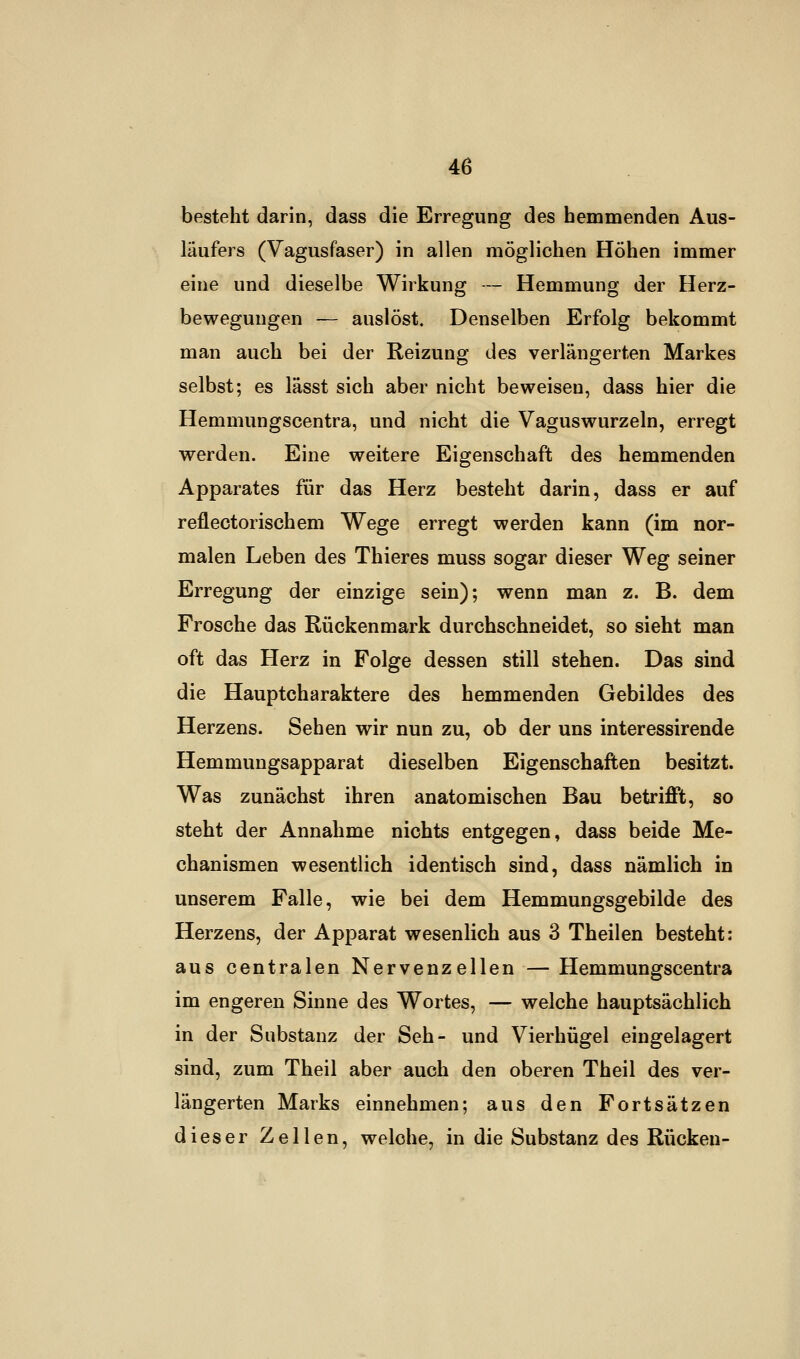 46

besteht darin, dass die Erregung des hemmenden Ausläufers (Vagusfaser) in allen möglichen Höhen immer eine und dieselbe Wirkung — Hemmung der Herzbewegungen — auslöst. Denselben Erfolg bekommt man auch bei der Reizung des verlängerten Markes selbst; es lässt sich aber nicht beweisen, dass hier die Hemmungscentra, und nicht die Vaguswurzeln, erregt werden. Eine weitere Eigenschaft des hemmenden Apparates für das Herz besteht darin, dass er auf reflectorischem Wege erregt werden kann (im normalen Leben des Thieres muss sogar dieser Weg seiner Erregung der einzige sein); wenn man z. B. dem Frosche das Rückenmark durchschneidet, so sieht man oft das Herz in Folge dessen still stehen. Das sind die Hauptcharaktere des hemmenden Gebildes des Herzens. Sehen wir nun zu, ob der uns interessirende Hemmungsapparat dieselben Eigenschaften besitzt. Was zunächst ihren anatomischen Bau betrifft, so steht der Annahme nichts entgegen, dass beide Mechanismen wesentlich identisch sind, dass nämlich in unserem Falle, wie bei dem Hemmungsgebilde des Herzens, der Apparat wesenlich aus 3 Theilen besteht: aus centralen Nervenzellen — Hemmungscentra im engeren Sinne des Wortes, — welche hauptsächlich in der Substanz der Seh- und Vierhügel eingelagert sind, zum Theil aber auch den oberen Theil des verlängerten Marks einnehmen; aus den Fortsätzen dieser Zellen, welche, in die Substanz des Rücken-